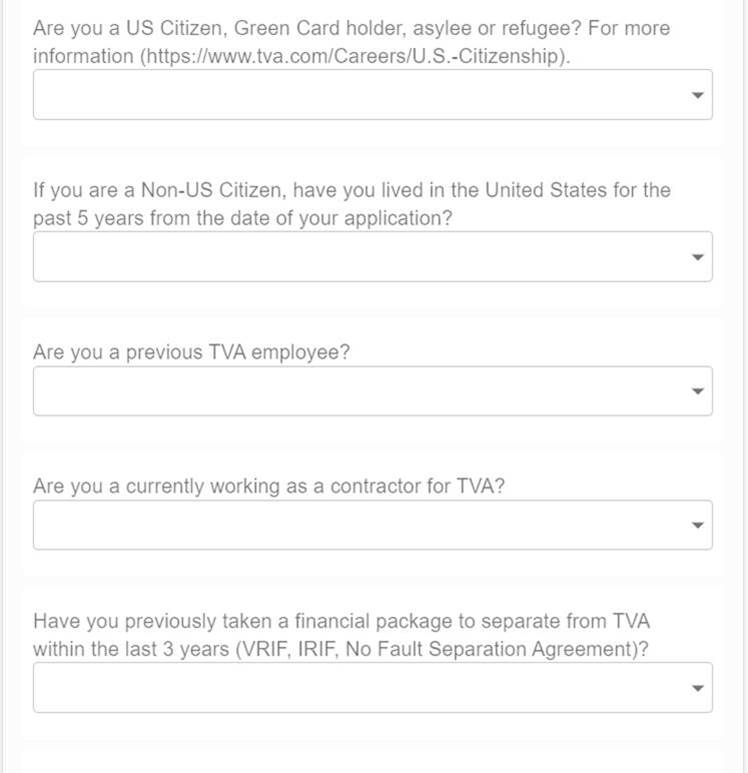 Are you a US Citizen, Green Card holder, asylee or refugee? For more information (https://www.tva.com/Careers/U.S.-Citizenship).

If you are a Non-US Citizen, have you lived in the United States for the past 5 years from the date of your application?

Are you a previous TVA employee?

Are you a currently working as a contractor for TVA?

Have you previously taken a financial package to separate from TVA within the last 3 years (VRIF, IRIF, No Fault Separation Agreement)?